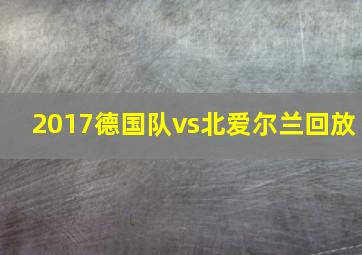 2017德国队vs北爱尔兰回放